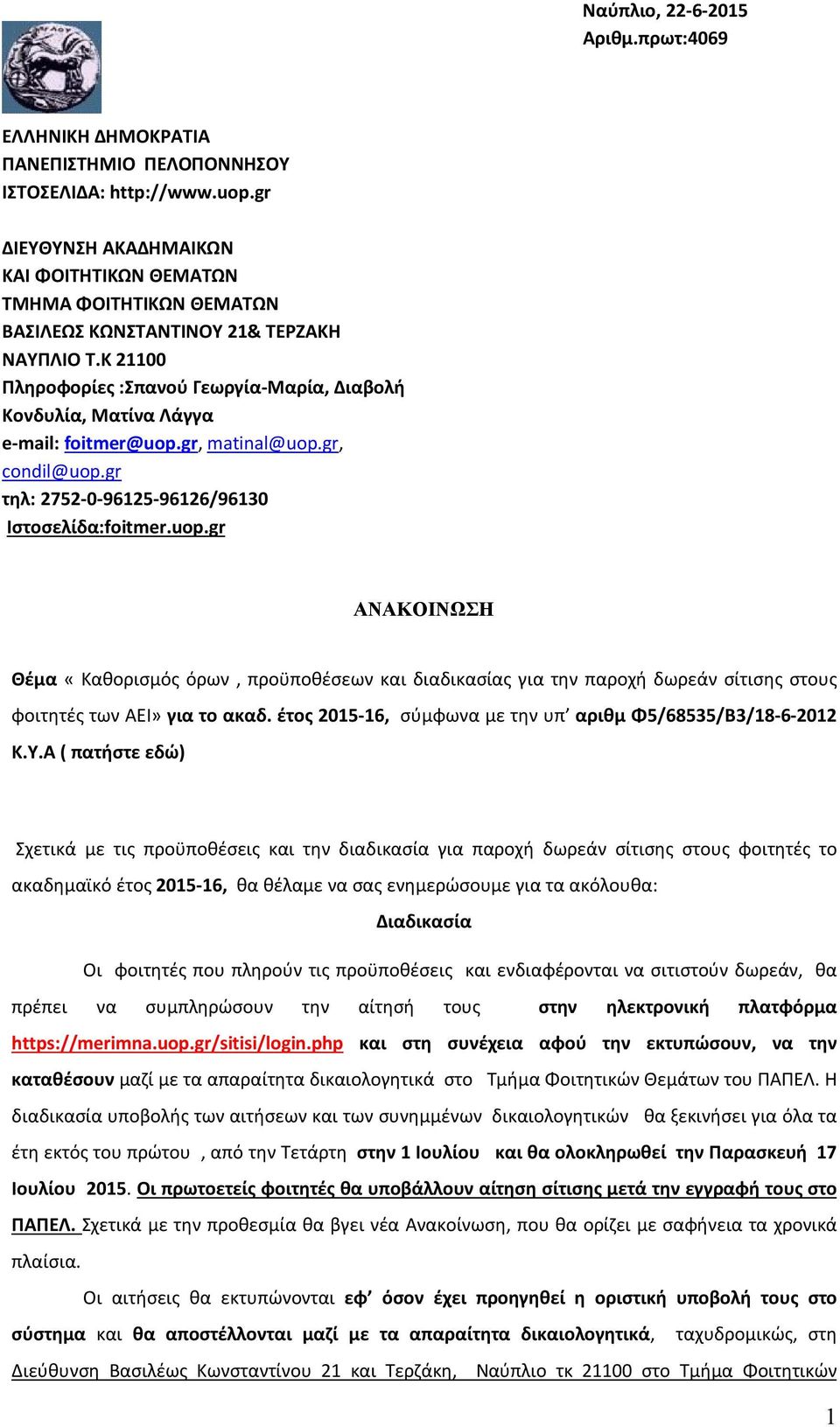 Ναύπλιο, 22-6-2015
Αριθμ.πρωτ:4069

ΕΛΛΗΝΙΚΗ ΔΗΜΟΚΡΑΤΙΑ
ΠΑΝΕΠΙΣΤΗΜΙΟ ΠΕΛΟΠΟΝΝΗΣΟΥ
ΙΣΤΟΣΕΛΙΔΑ: http://www.uop.gr

ΔΙΕΥΘΥΝΣΗ ΑΚΑΔΗΜΑΙΚΩΝ
ΚΑΙ ΦΟΙΤΗΤΙΚΩΝ ΘΕΜΑΤΩΝ
ΤΜΗΜΑ ΦΟΙΤΗΤΙΚΩΝ ΘΕΜΑΤΩΝ
ΒΑΣΙΛΕΩΣ ΚΩΝΣΤΑΝΤΙΝΟΥ 21& ΤΕΡΖΑΚΗ
ΝΑΥΠΛΙΟ Τ.Κ 21100
Πληροφορίες :Σπανού Γεωργία-Μαρία, Διαβολή Κονδυλία, Ματίνα Λάγγα
e-mail: foitmer@uop.gr, matinal@uop.gr, condil@uop.gr
τηλ: 2752-0-96125-96126/96130
Ιστοσελίδα:foitmer.uop.gr

ΑΝΑΚΟΙΝΩΣΗ

Θέμα « Καθορισμός όρων , προϋποθέσεων και διαδικασίας για την παροχή δωρεάν σίτισης στους φοιτητές των ΑΕΙ» για το ακαδ. έτος 2015-16, σύμφωνα με την υπ' αριθμ Φ5/68535/Β3/18-6-2012 Κ.Υ.Α ( πατήστε εδώ)

Σχετικά με τις προϋποθέσεις και την διαδικασία για παροχή δωρεάν σίτισης στους φοιτητές το ακαδημαϊκό έτος 2015-16, θα θέλαμε να σας ενημερώσουμε για τα ακόλουθα:

Διαδικασία

Οι φοιτητές που πληρούν τις προϋποθέσεις και ενδιαφέρονται να σιτιστούν δωρεάν, θα πρέπει να συμπληρώσουν την αίτησή τους στην ηλεκτρονική πλατφόρμα https://merimna.uop.gr/sitisi/login.php και στη συνέχεια αφού την εκτυπώσουν, να την καταθέσουν μαζί με τα απαραίτητα δικαιολογητικά στο Τμήμα Φοιτητικών Θεμάτων του ΠΑΠΕΛ. Η διαδικασία υποβολής των αιτήσεων και των συνημμένων δικαιολογητικών θα ξεκινήσει για όλα τα έτη εκτός του πρώτου , από την Τετάρτη στην 1 Ιουλίου και θα ολοκληρωθεί την Παρασκευή 17 Ιουλίου 2015. Οι πρωτοετείς φοιτητές θα υποβάλλουν αίτηση σίτισης μετά την εγγραφή τους στο ΠΑΠΕΛ. Σχετικά με την προθεσμία θα βγει νέα Ανακοίνωση, που θα ορίζει με σαφήνεια τα χρονικά πλαίσια.

Οι αιτήσεις θα εκτυπώνονται εφ' όσον έχει προηγηθεί η οριστική υποβολή τους στο σύστημα και θα αποστέλλονται μαζί με τα απαραίτητα δικαιολογητικά, ταχυδρομικώς, στη Διεύθυνση Βασιλέως Κωνσταντίνου 21 και Τερζάκη, Ναύπλιο τκ 21100 στο Τμήμα Φοιτητικών

1